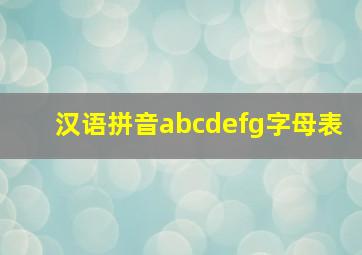 汉语拼音abcdefg字母表